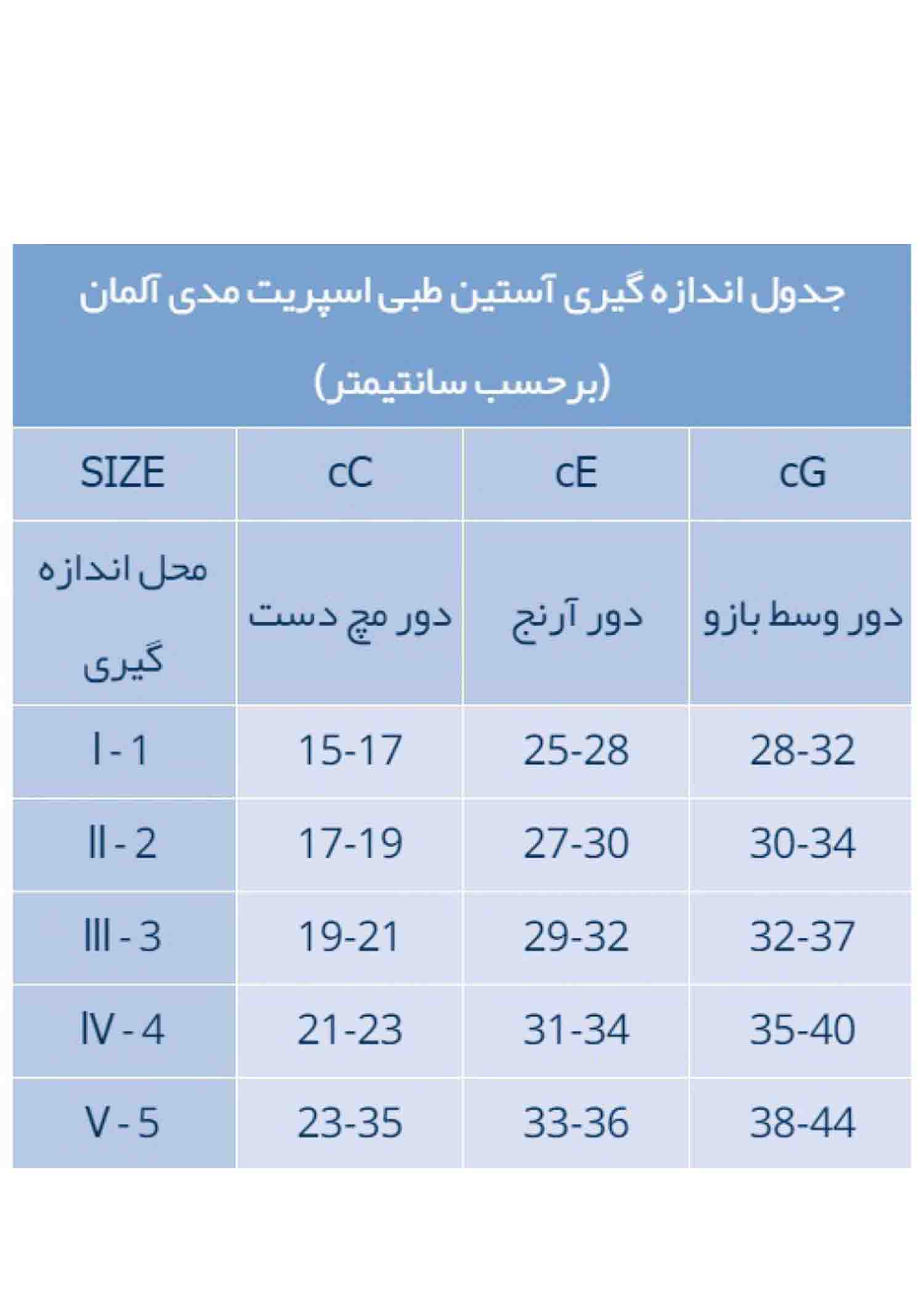 جدول اندازه گیری آستین طبی اسپریت مدی آلمان

(برحسب سانتیمتر)

| SIZE | cC | cE | cG |
|---|---|---|---|
| محل اندازه گیری | دور مچ دست | دور آرنج | دور وسط بازو |
| I - 1 | 15-17 | 25-28 | 28-32 |
| II - 2 | 17-19 | 27-30 | 30-34 |
| III - 3 | 19-21 | 29-32 | 32-37 |
| IV - 4 | 21-23 | 31-34 | 35-40 |
| V - 5 | 23-35 | 33-36 | 38-44 |